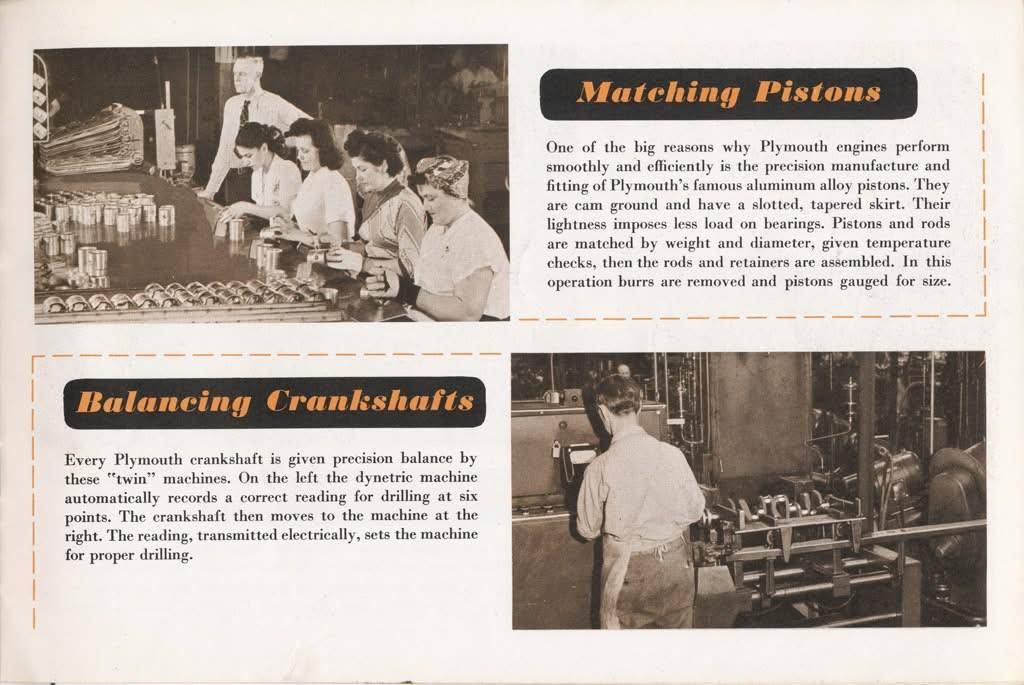 Matching Pistons

One of the big reasons why Plymouth engines perform smoothly and efficiently is the precision manufacture and fitting of Plymouth's famous aluminum alloy pistons. They are cam ground and have a slotted, tapered skirt. Their lightness imposes less load on bearings. Pistons and rods are matched by weight and diameter, given temperature checks, then the rods and retainers are assembled. In this operation burrs are removed and pistons gauged for size.

Balancing Crankshafts

Every Plymouth crankshaft is given precision balance by these "twin" machines. On the left the dynetric machine automatically records a correct reading for drilling at six points. The crankshaft then moves to the machine at the right. The reading, transmitted electrically, sets the machine for proper drilling.